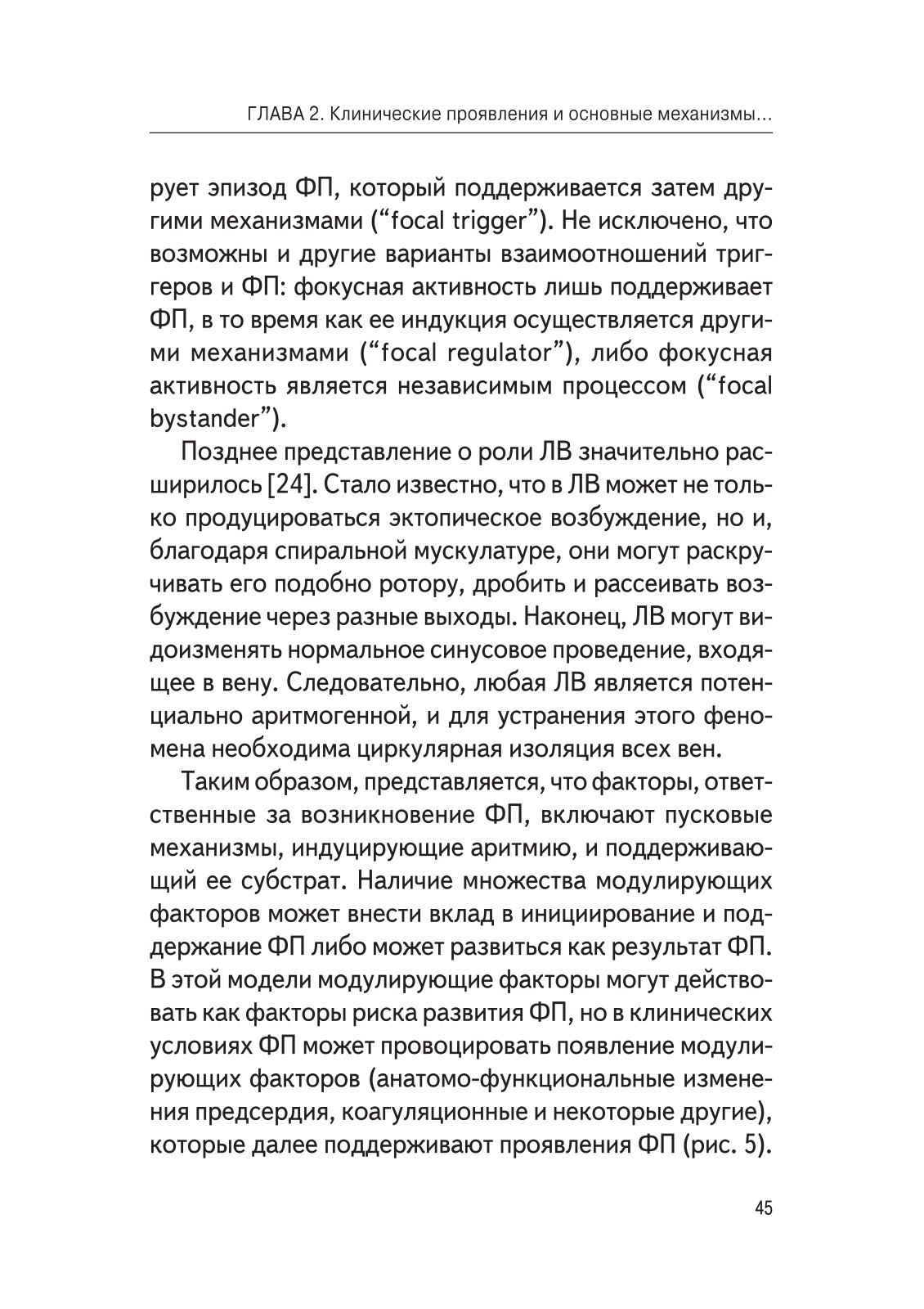 ГЛАВА 2. Клинические проявления и основные механизмы...

рует эпизод ФП, который поддерживается затем другими механизмами (“focal trigger”). Не исключено, что возможны и другие варианты взаимоотношений триггеров и ФП: фокусная активность лишь поддерживает ФП, в то время как ее индукция осуществляется другими механизмами (“focal regulator”), либо фокусная активность является независимым процессом (“focal bystander”).

Позднее представление о роли ЛВ значительно расширилось [24]. Стало известно, что в ЛВ может не только продуцироваться эктопическое возбуждение, но и, благодаря спиральной мускулатуре, они могут раскручивать его подобно ротору, дробить и рассеивать возбуждение через разные выходы. Наконец, ЛВ могут видоизменять нормальное синусовое проведение, входящее в вену. Следовательно, любая ЛВ является потенциально аритмогенной, и для устранения этого феномена необходима циркулярная изоляция всех вен.

Таким образом, представляется, что факторы, ответственные за возникновение ФП, включают пусковые механизмы, индуцирующие аритмию, и поддерживающий ее субстрат. Наличие множества модулирующих факторов может внести вклад в инициирование и поддержание ФП либо может развиться как результат ФП. В этой модели модулирующие факторы могут действовать как факторы риска развития ФП, но в клинических условиях ФП может провоцировать появление модулирующих факторов (анатомо-функциональные изменения предсердия, коагуляционные и некоторые другие), которые далее поддерживают проявления ФП (рис. 5).

45